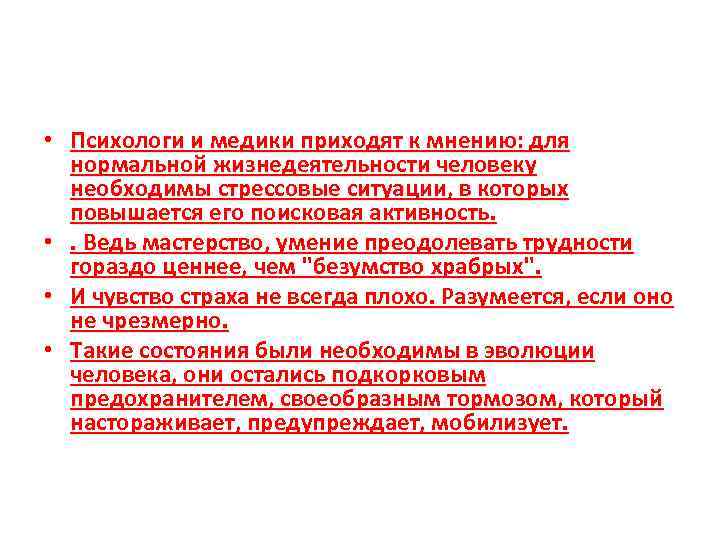 • Психологи и медики приходят к мнению: для нормальной жизнедеятельности человеку необходимы стрессовые ситуации, в которых повышается его поисковая активность.

• . Ведь мастерство, умение преодолевать трудности гораздо ценнее, чем "безумство храбрых".

• И чувство страха не всегда плохо. Разумеется, если оно не чрезмерно.

• Такие состояния были необходимы в эволюции человека, они остались подкорковым предохранителем, своеобразным тормозом, который настораживает, предупреждает, мобилизует.